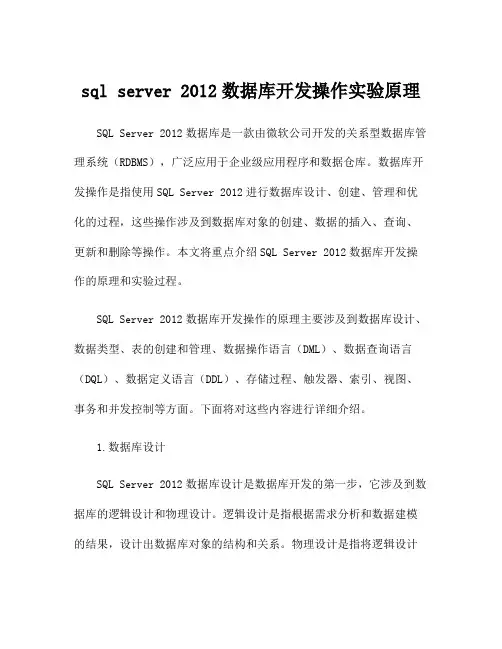 sql server 2012 数据库开发操作实验原理

SQL Server 2012 数据库是一款由微软公司开发的关系型数据库管理系统（RDBMS），广泛应用于企业级应用程序和数据仓库。数据库开发操作是指使用 SQL Server 2012 进行数据库设计、创建、管理和优化的过程，这些操作涉及到数据库对象的创建、数据的插入、查询、更新和删除等操作。本文将重点介绍 SQL Server 2012 数据库开发操作的原理和实验过程。

SQL Server 2012 数据库开发操作的原理主要涉及到数据库设计、数据类型、表的创建和管理、数据操作语言（DML）、数据查询语言（DQL）、数据定义语言（DDL）、存储过程、触发器、索引、视图、事务和并发控制等方面。下面将对这些内容进行详细介绍。

1.数据库设计

SQL Server 2012 数据库设计是数据库开发的第一步，它涉及到数据库的逻辑设计和物理设计。逻辑设计是指根据需求分析和数据建模的结果，设计出数据库对象的结构和关系。物理设计是指将逻辑设计